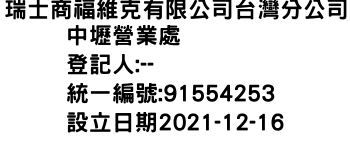 瑞士商福維克有限公司台灣分公司
中壢營業處
登記人:--
統一編號:91554253
設立日期2021-12-16